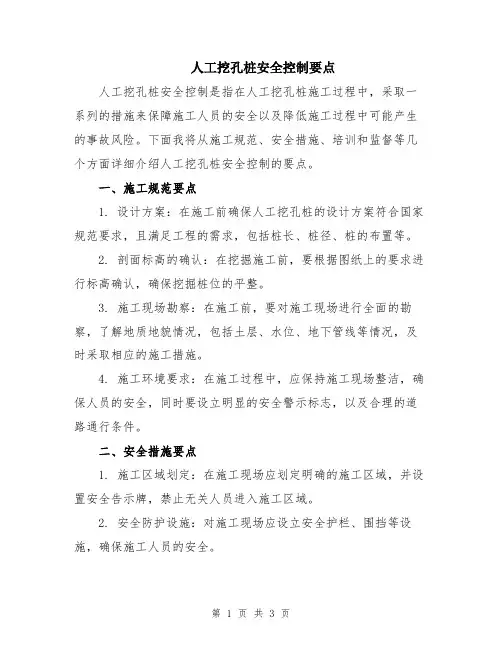 人工挖孔桩安全控制要点

人工挖孔桩安全控制是指在人工挖孔桩施工过程中，采取一系列的措施来保障施工人员的安全以及降低施工过程中可能产生的事故风险。下面我将从施工规范、安全措施、培训和监督等几个方面详细介绍人工挖孔桩安全控制的要点。

一、施工规范要点

1. 设计方案：在施工前确保人工挖孔桩的设计方案符合国家规范要求，且满足工程的需求，包括桩长、桩径、桩的布置等。

2. 剖面标高的确认：在挖掘施工前，要根据图纸上的要求进行标高确认，确保挖掘桩位的平整。

3. 施工现场勘察：在施工前，要对施工现场进行全面的勘察，了解地质地貌情况，包括土层、水位、地下管线等情况，及时采取相应的施工措施。

4. 施工环境要求：在施工过程中，应保持施工现场整洁，确保人员的安全，同时要设立明显的安全警示标志，以及合理的道路通行条件。

二、安全措施要点

1. 施工区域划定：在施工现场应划定明确的施工区域，并设置安全告示牌，禁止无关人员进入施工区域。

2. 安全防护设施：对施工现场应设立安全护栏、围挡等设施，确保施工人员的安全。

第 1 页 共 3 页